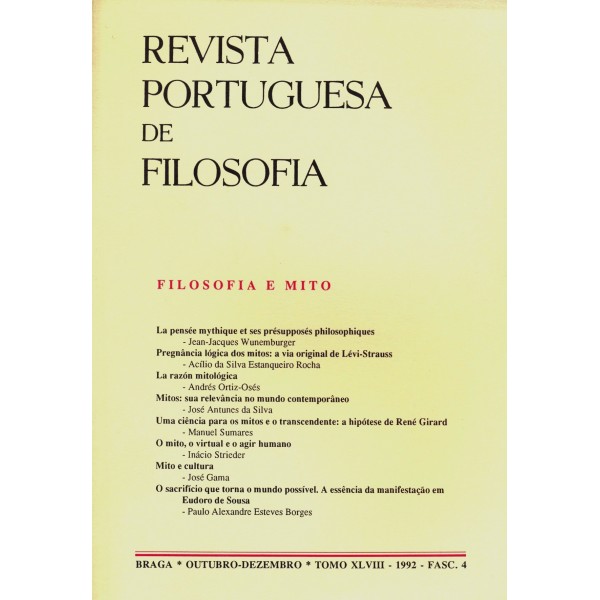 REVISTA
PORTUGUESA
DE
FILOSOFIA

FILOSOFIA E MITO

La pensée mythique et ses présupposés philosophiques
- Jean-Jacques Wunemburger
Pregnância lógica dos mitos: a via original de Lévi-Strauss
- Acílio da Silva Estanqueiro Rocha
La razón mitológica
- Andrés Ortiz-Osés
Mitos: sua relevância no mundo contemporâneo
- José Antunes da Silva
Uma ciência para os mitos e o transcendente: a hipótese de René Girard
- Manuel Sumares
O mito, o virtual e o agir humano
- Inácio Strieder
Mito e cultura
- José Gama
O sacrifício que torna o mundo possível. A essência da manifestação em Eudoro de Sousa
- Paulo Alexandre Esteves Borges

BRAGA * OUTUBRO-DEZEMBRO * TOMO XLVIII - 1992 - FASC. 4